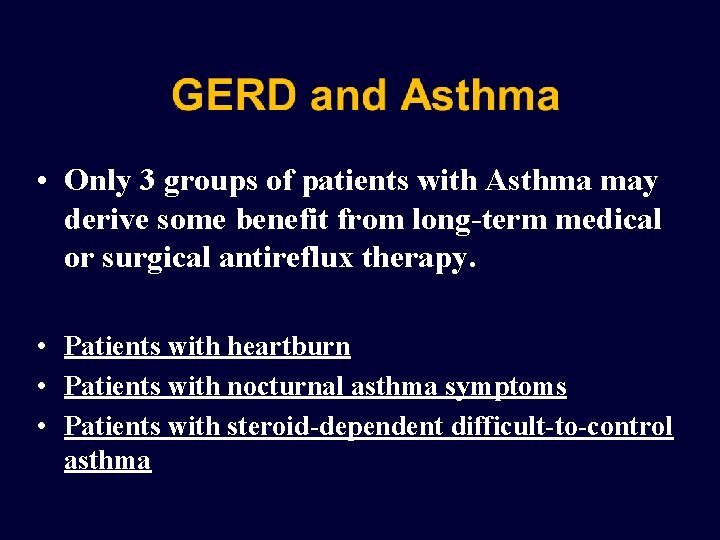 GERD and Asthma

• Only 3 groups of patients with Asthma may derive some benefit from long-term medical or surgical antireflux therapy.

• Patients with heartburn
• Patients with nocturnal asthma symptoms
• Patients with steroid-dependent difficult-to-control asthma